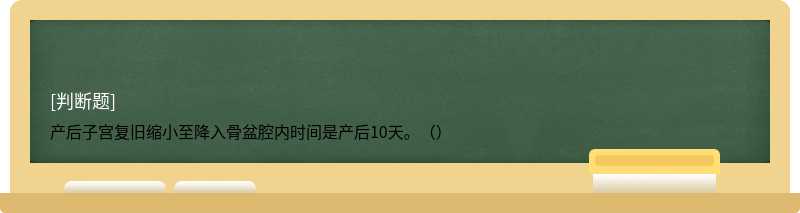 [判断题]

产后子宫复旧缩小至降入骨盆腔内时间是产后10天。（）